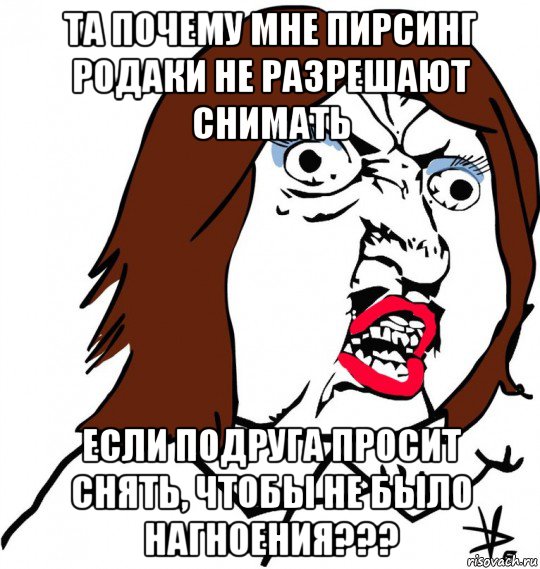 ТА ПОЧЕМУ МНЕ ПИРСИНГ РОДАКИ НЕ РАЗРЕШАЮТ СНИМАТЬ

ЕСЛИ ПОДРУГА ПРОСИТ СНЯТЬ, ЧТОБЫ НЕ БЫЛО НАГНОЕНИЯ???

risovach.ru